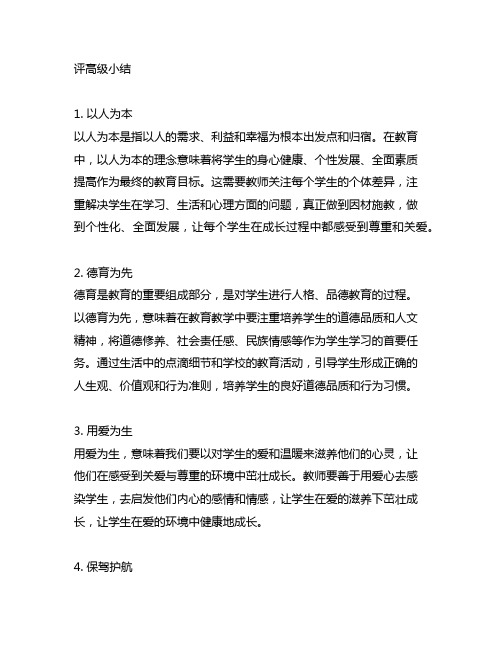 评高级小结

1. 以人为本
以人为本是指以人的需求、利益和幸福为根本出发点和归宿。在教育中，以人为本的理念意味着将学生的身心健康、个性发展、全面素质提高作为最终的教育目标。这需要教师关注每个学生的个体差异，注重解决学生在学习、生活和心理方面的问题，真正做到因材施教，做到个性化、全面发展，让每个学生在成长过程中都感受到尊重和关爱。

2. 德育为先
德育是教育的重要组成部分，是对学生进行人格、品德教育的过程。以德育为先，意味着在教育教学中要注重培养学生的道德品质和人文精神，将道德修养、社会责任感、民族情感等作为学生学习的首要任务。通过生活中的点滴细节和学校的教育活动，引导学生形成正确的人生观、价值观和行为准则，培养学生的良好道德品质和行为习惯。

3. 用爱为生
用爱为生，意味着我们要以对学生的爱和温暖来滋养他们的心灵，让他们在感受到关爱与尊重的环境中茁壮成长。教师要善于用爱心去感染学生，去启发他们内心的感情和情感，让学生在爱的滋养下茁壮成长，让学生在爱的环境中健康地成长。

4. 保驾护航